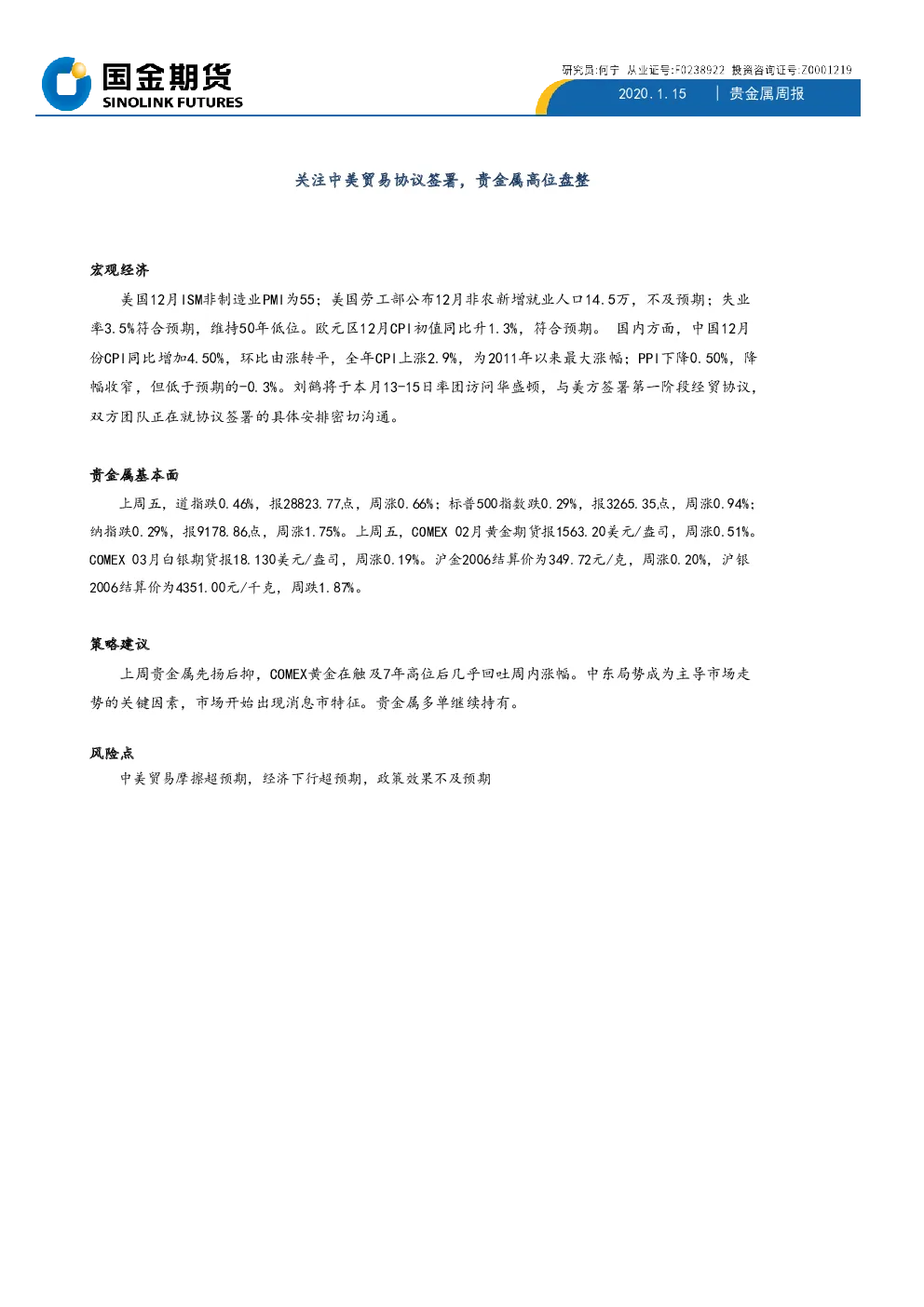 国金期货
SINOLINK FUTURES

研究员:何宁 从业证号:F0238922 投资咨询证号:Z0001219

2020.1.15 | 贵金属周报

关注中美贸易协议签署，贵金属高位盘整

宏观经济

美国12月ISM非制造业PMI为55；美国劳工部公布12月非农新增就业人口14.5万，不及预期；失业率3.5%符合预期，维持50年低位。欧元区12月CPI初值同比升1.3%，符合预期。 国内方面，中国12月份CPI同比增加4.50%，环比由涨转平，全年CPI上涨2.9%，为2011年以来最大涨幅；PPI下降0.50%，降幅收窄，但低于预期的-0.3%。刘鹤将于本月13-15日率团访问华盛顿，与美方签署第一阶段经贸协议，双方团队正在就协议签署的具体安排密切沟通。

贵金属基本面

上周五，道指跌0.46%，报28823.77点，周涨0.66%；标普500指数跌0.29%，报3265.35点，周涨0.94%；纳指跌0.29%，报9178.86点，周涨1.75%。上周五，COMEX 02月黄金期货报1563.20美元/盎司，周涨0.51%。COMEX 03月白银期货报18.130美元/盎司，周涨0.19%。沪金2006结算价为349.72元/克，周涨0.20%，沪银2006结算价为4351.00元/千克，周跌1.87%。

策略建议

上周贵金属先扬后抑，COMEX黄金在触及7年高位后几乎回吐周内涨幅。中东局势成为主导市场走势的关键因素，市场开始出现消息市特征。贵金属多单继续持有。

风险点

中美贸易摩擦超预期，经济下行超预期，政策效果不及预期